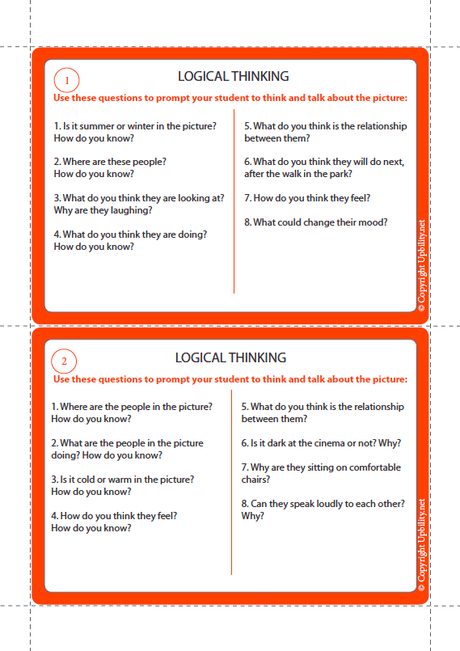 1

LOGICAL THINKING

Use these questions to prompt your student to think and talk about the picture:

1. Is it summer or winter in the picture? How do you know?

2. Where are these people? How do you know?

3. What do you think they are looking at? Why are they laughing?

4. What do you think they are doing? How do you know?

5. What do you think is the relationship between them?

6. What do you think they will do next, after the walk in the park?

7. How do you think they feel?

8. What could change their mood?

© Copyright Upbility.net

2

LOGICAL THINKING

Use these questions to prompt your student to think and talk about the picture:

1. Where are the people in the picture? How do you know?

2. What are the people in the picture doing? How do you know?

3. Is it cold or warm in the picture? How do you know?

4. How do you think they feel? How do you know?

5. What do you think is the relationship between them?

6. Is it dark at the cinema or not? Why?

7. Why are they sitting on comfortable chairs?

8. Can they speak loudly to each other? Why?

© Copyright Upbility.net